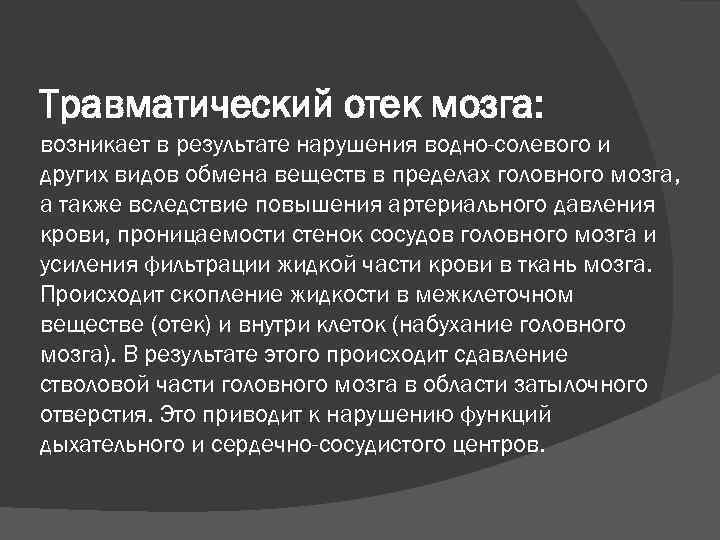 Травматический отек мозга:
возникает в результате нарушения водно-солевого и других видов обмена веществ в пределах головного мозга, а также вследствие повышения артериального давления крови, проницаемости стенок сосудов головного мозга и усиления фильтрации жидкой части крови в ткань мозга. Происходит скопление жидкости в межклеточном веществе (отек) и внутри клеток (набухание головного мозга). В результате этого происходит сдавление стволовой части головного мозга в области затылочного отверстия. Это приводит к нарушению функций дыхательного и сердечно-сосудистого центров.